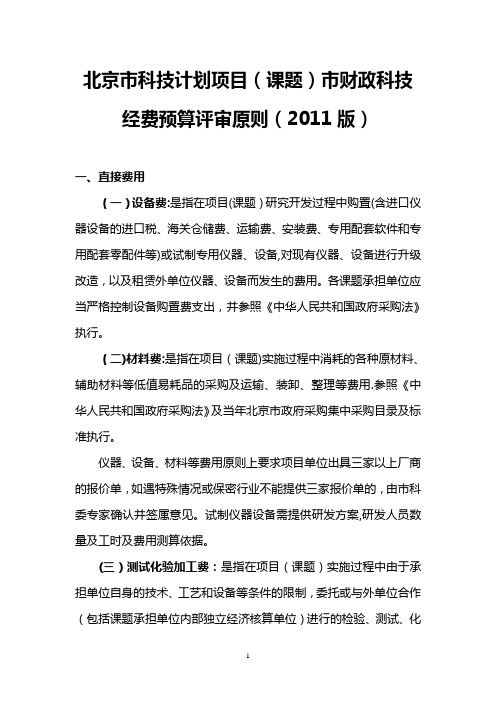 北京市科技计划项目（课题）市财政科技经费预算评审原则（2011 版）

一、直接费用

（一）设备费:是指在项目(课题）研究开发过程中购置(含进口仪器设备的进口税、海关仓储费、运输费、安装费、专用配套软件和专用配套零配件等)或试制专用仪器、设备,对现有仪器、设备进行升级改造，以及租赁外单位仪器、设备而发生的费用。各课题承担单位应当严格控制设备购置费支出，并参照《中华人民共和国政府采购法》执行。

（二)材料费:是指在项目（课题)实施过程中消耗的各种原材料、辅助材料等低值易耗品的采购及运输、装卸、整理等费用.参照《中华人民共和国政府采购法》及当年北京市政府采购集中采购目录及标准执行。

仪器、设备、材料等费用原则上要求项目单位出具三家以上厂商的报价单，如遇特殊情况或保密行业不能提供三家报价单的，由市科委专家确认并签属意见。试制仪器设备需提供研发方案,研发人员数量及工时及费用测算依据。

(三）测试化验加工费：是指在项目（课题）实施过程中由于承担单位自身的技术、工艺和设备等条件的限制，委托或与外单位合作（包括课题承担单位内部独立经济核算单位）进行的检验、测试、化

1